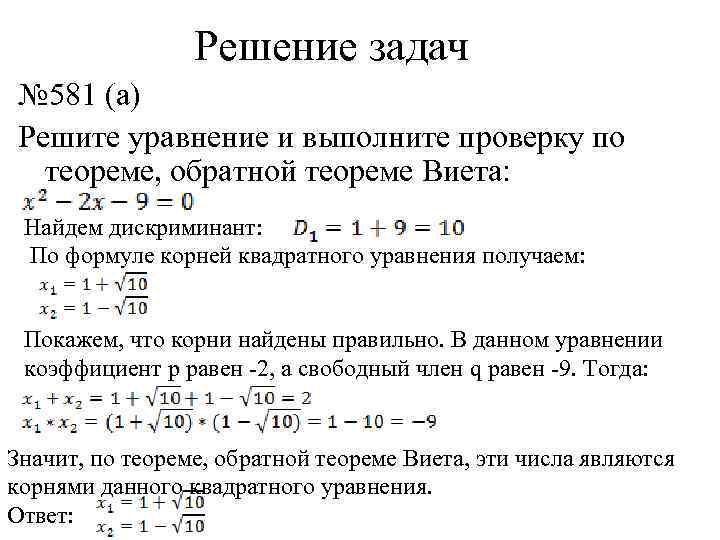 Решение задач

№581 (а)

Решите уравнение и выполните проверку по теореме, обратной теореме Виета:

$x^2 - 2x - 9 = 0$

Найдем дискриминант: $D_1 = 1 + 9 = 10$

По формуле корней квадратного уравнения получаем:

$x_1 = 1 + \sqrt{10}$
$x_2 = 1 - \sqrt{10}$

Покажем, что корни найдены правильно. В данном уравнении коэффициент p равен -2, а свободный член q равен -9. Тогда:

$x_1 + x_2 = 1 + \sqrt{10} + 1 - \sqrt{10} = 2$
$x_1 * x_2 = (1 + \sqrt{10}) * (1 - \sqrt{10}) = 1 - 10 = -9$

Значит, по теореме, обратной теореме Виета, эти числа являются корнями данного квадратного уравнения.

Ответ: $x_1 = 1 + \sqrt{10}$
$x_2 = 1 - \sqrt{10}$